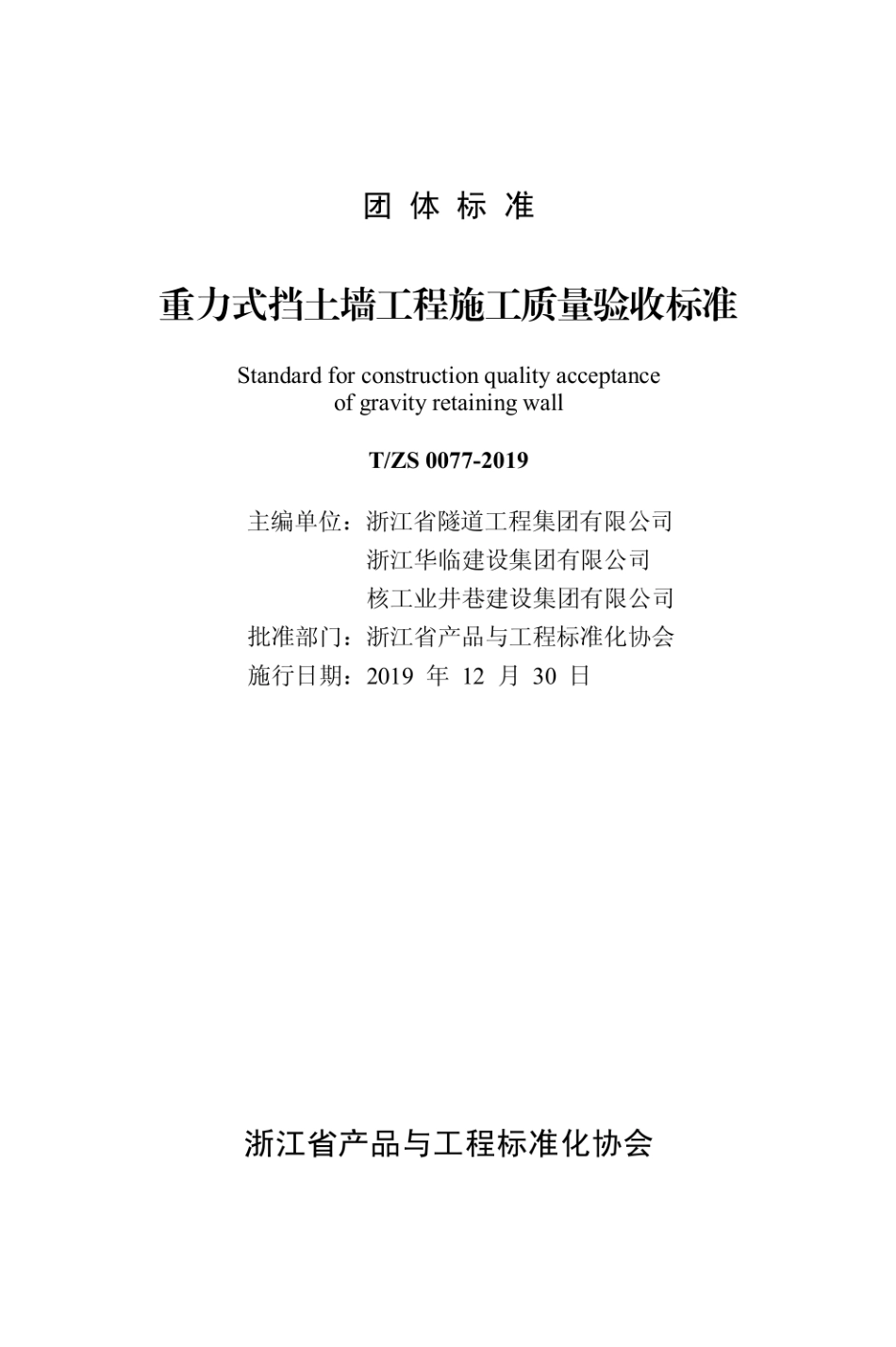 团 体 标 准

重力式挡土墙工程施工质量验收标准

Standard for construction quality acceptance of gravity retaining wall

T/ZS 0077-2019

主编单位：浙江省隧道工程集团有限公司
浙江华临建设集团有限公司
核工业井巷建设集团有限公司
批准部门：浙江省产品与工程标准化协会
施行日期：2019 年 12 月 30 日

浙江省产品与工程标准化协会